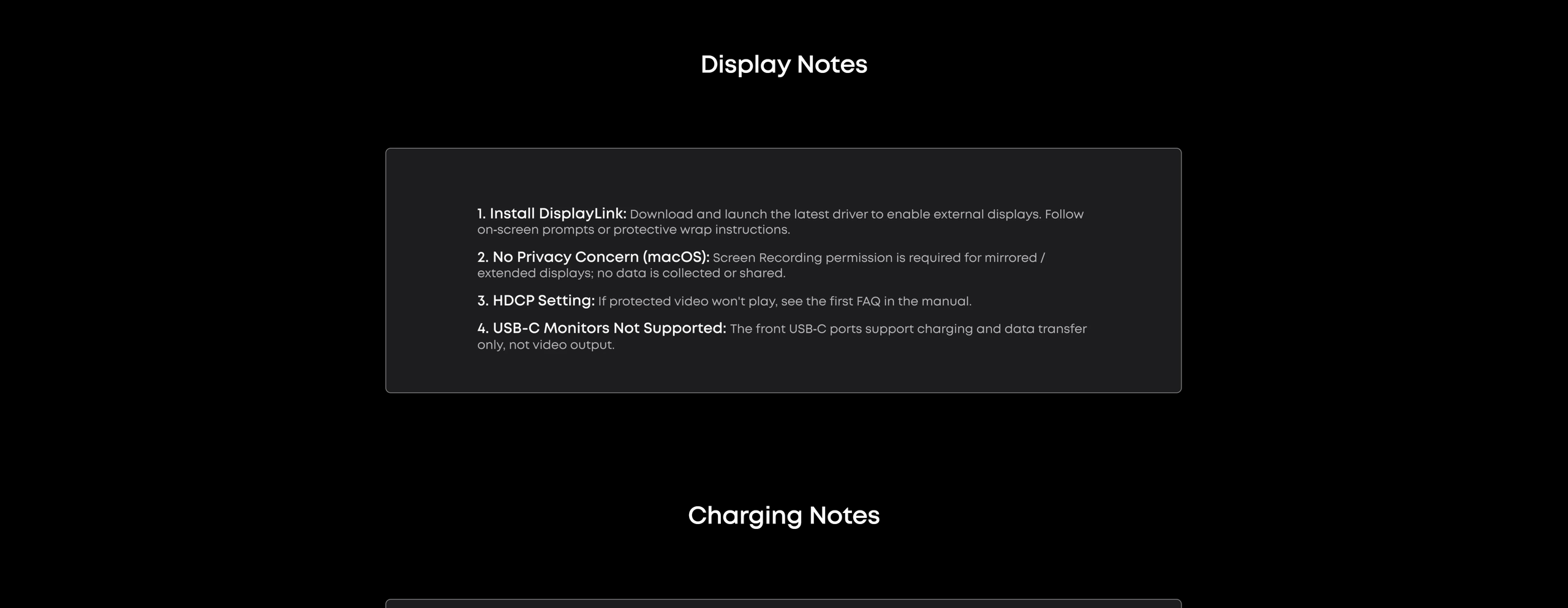 Display Notes

1. Install DisplayLink: Download and launch the latest driver to enable external displays. Follow on-screen prompts or protective wrap instructions.

2. No Privacy Concern (macOS): Screen Recording permission is required for mirrored / extended displays; no data is collected or shared.

3. HDCP Setting: If protected video won't play, see the first FAQ in the manual.

4. USB-C Monitors Not Supported: The front USB-C ports support charging and data transfer only, not video output.

Charging Notes